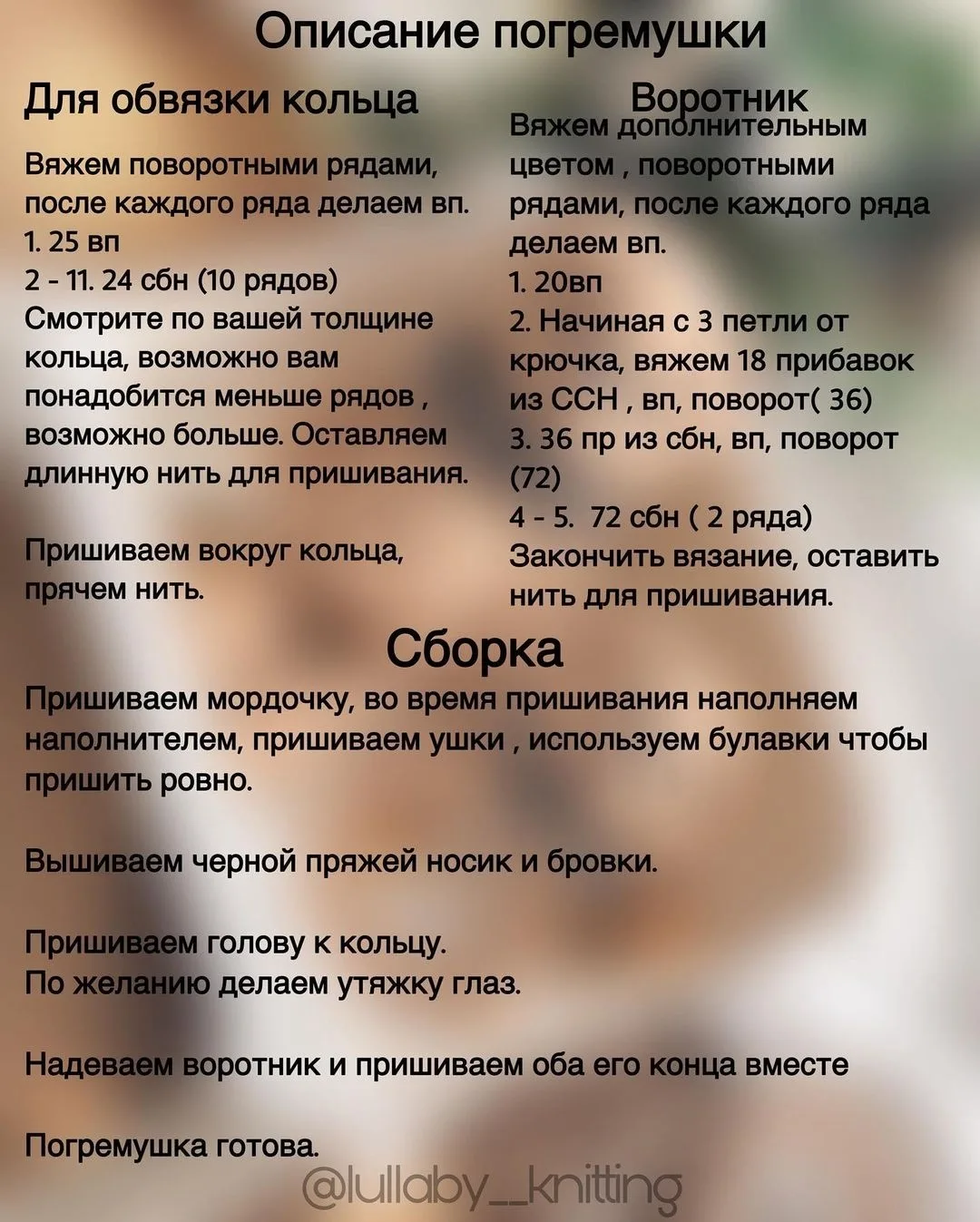 Описание погремушки

Для обвязки кольца

Вяжем поворотными рядами, после каждого ряда делаем вп.
1. 25 вп
2 - 11. 24 сбн (10 рядов)
Смотрите по вашей толщине кольца, возможно вам понадобится меньше рядов , возможно больше. Оставляем длинную нить для пришивания.

Пришиваем вокруг кольца, прячем нить.

Воротник
Вяжем дополнительным цветом , поворотными рядами, после каждого ряда делаем вп.
1. 20вп
2. Начиная с 3 петли от крючка, вяжем 18 прибавок из ССН , вп, поворот( 36)
3. 36 пр из сбн, вп, поворот (72)
4 - 5. 72 сбн ( 2 ряда)
Закончить вязание, оставить нить для пришивания.

Сборка
Пришиваем мордочку, во время пришивания наполняем наполнителем, пришиваем ушки , используем булавки чтобы пришить ровно.

Вышиваем черной пряжей носик и бровки.

Пришиваем голову к кольцу.
По желанию делаем утяжку глаз.

Надеваем воротник и пришиваем оба его конца вместе

Погремушка готова.

@lullaby_knitting